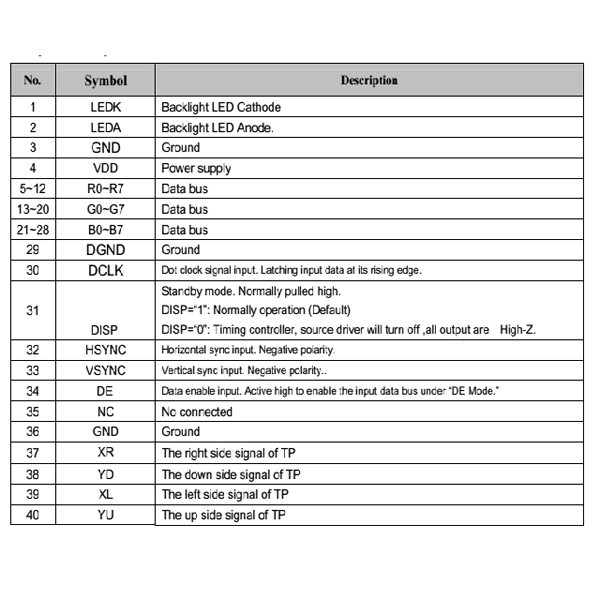 | No. | Symbol | Description |
|---|---|---|
| 1 | LEDK | Backlight LED Cathode |
| 2 | LEDA | Backlight LED Anode. |
| 3 | GND | Ground |
| 4 | VDD | Power supply |
| 5~12 | R0~R7 | Data bus |
| 13~20 | G0~G7 | Data bus |
| 21~28 | B0~B7 | Data bus |
| 29 | DGND | Ground |
| 30 | DCLK | Dot clock signal input. Latching input data at its rising edge. |
| 31 | DISP | Standby mode. Normally pulled high. DISP="1": Normally operation (Default) DISP="0": Timing controller, source driver will turn off ,all output are High-Z. |
| 32 | HSYNC | Horizontal sync input. Negative polarity. |
| 33 | VSYNC | Vertical sync input. Negative polarity.. |
| 34 | DE | Data enable input. Active high to enable the input data bus under "DE Mode." |
| 35 | NC | No connected |
| 36 | GND | Ground |
| 37 | XR | The right side signal of TP |
| 38 | YD | The down side signal of TP |
| 39 | XL | The left side signal of TP |
| 40 | YU | The up side signal of TP |